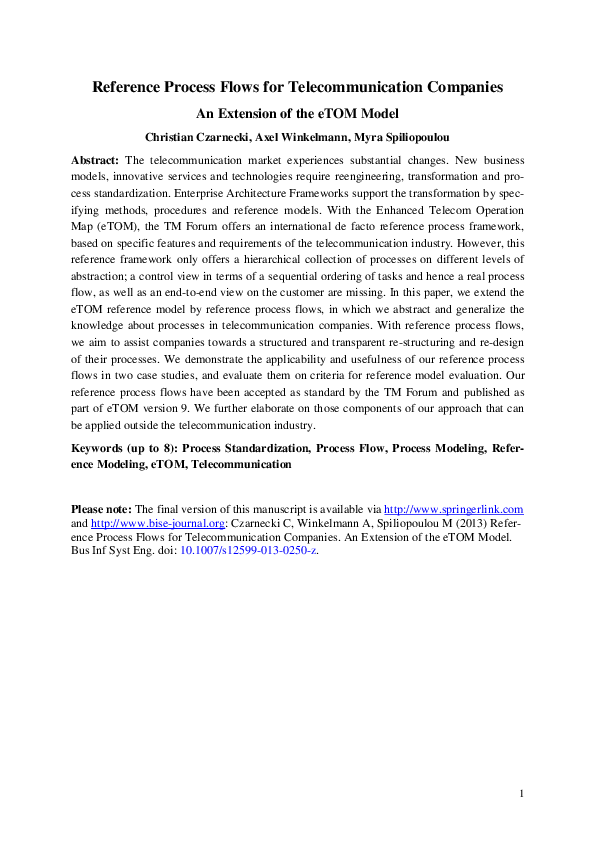 Reference Process Flows for Telecommunication Companies

An Extension of the eTOM Model

Christian Czarnecki, Axel Winkelmann, Myra Spiliopoulou

Abstract: The telecommunication market experiences substantial changes. New business models, innovative services and technologies require reengineering, transformation and process standardization. Enterprise Architecture Frameworks support the transformation by specifying methods, procedures and reference models. With the Enhanced Telecom Operation Map (eTOM), the TM Forum offers an international de facto reference process framework, based on specific features and requirements of the telecommunication industry. However, this reference framework only offers a hierarchical collection of processes on different levels of abstraction; a control view in terms of a sequential ordering of tasks and hence a real process flow, as well as an end-to-end view on the customer are missing. In this paper, we extend the eTOM reference model by reference process flows, in which we abstract and generalize the knowledge about processes in telecommunication companies. With reference process flows, we aim to assist companies towards a structured and transparent re-structuring and re-design of their processes. We demonstrate the applicability and usefulness of our reference process flows in two case studies, and evaluate them on criteria for reference model evaluation. Our reference process flows have been accepted as standard by the TM Forum and published as part of eTOM version 9. We further elaborate on those components of our approach that can be applied outside the telecommunication industry.

Keywords (up to 8): Process Standardization, Process Flow, Process Modeling, Reference Modeling, eTOM, Telecommunication

Please note: The final version of this manuscript is available via http://www.springerlink.com and http://www.bise-journal.org: Czarnecki C, Winkelmann A, Spiliopoulou M (2013) Reference Process Flows for Telecommunication Companies. An Extension of the eTOM Model. Bus Inf Syst Eng. doi: 10.1007/s12599-013-0250-z.

1